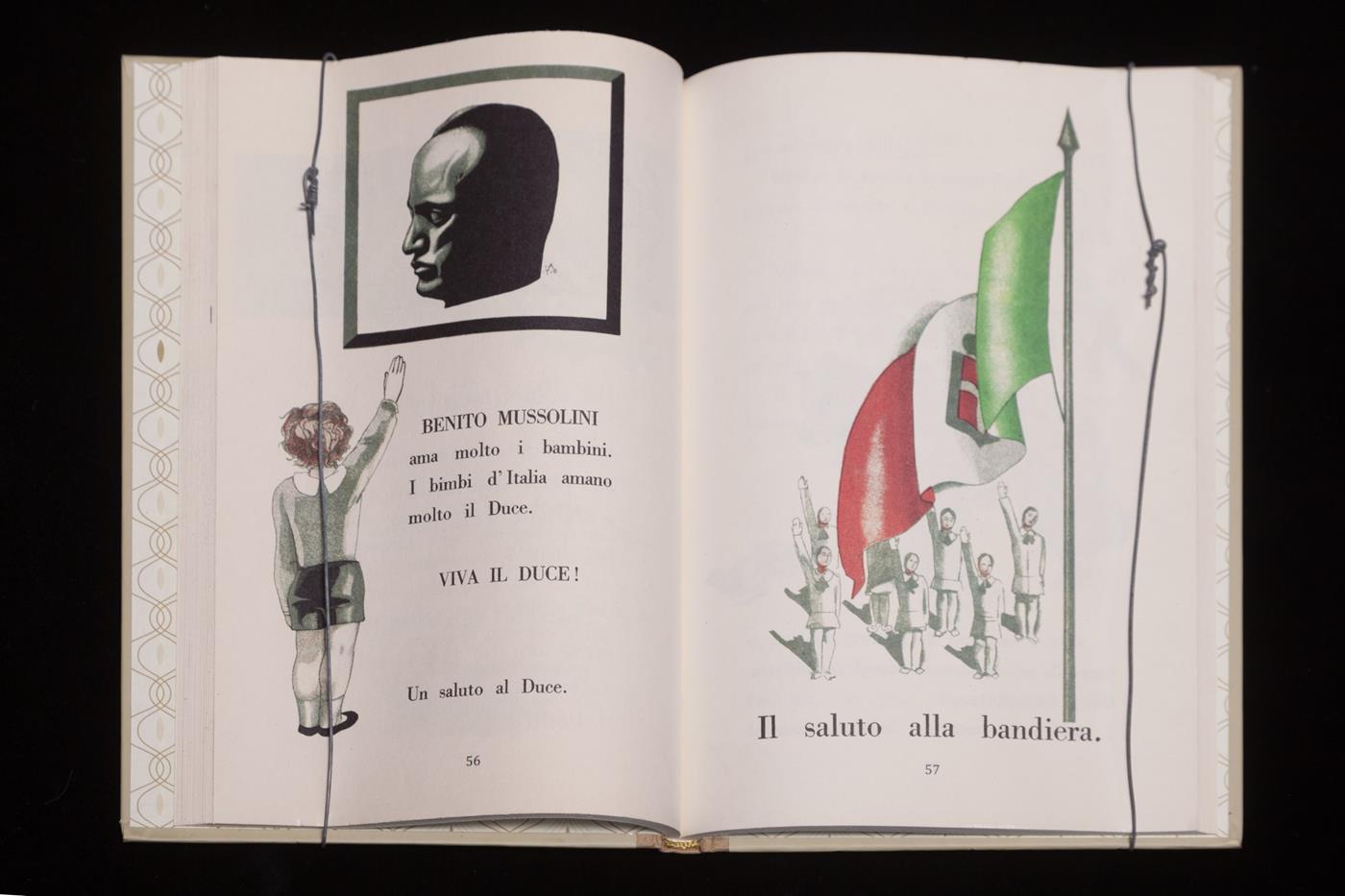 BENITO MUSSOLINI
ama molto i bambini.
I bimbi d'Italia amano
molto il Duce.

VIVA IL DUCE!

Un saluto al Duce.

56

Il saluto alla bandiera.

57